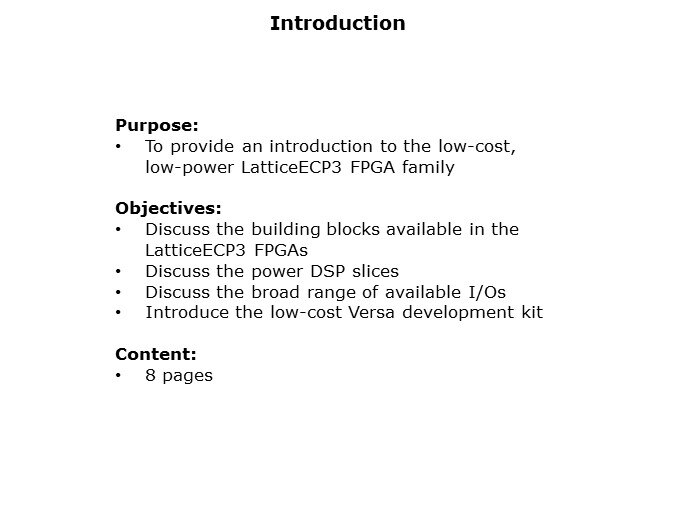 Introduction

Purpose:
• To provide an introduction to the low-cost, low-power LatticeECP3 FPGA family

Objectives:
• Discuss the building blocks available in the LatticeECP3 FPGAs
• Discuss the power DSP slices
• Discuss the broad range of available I/Os
• Introduce the low-cost Versa development kit

Content:
• 8 pages